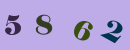 5 8 6 2